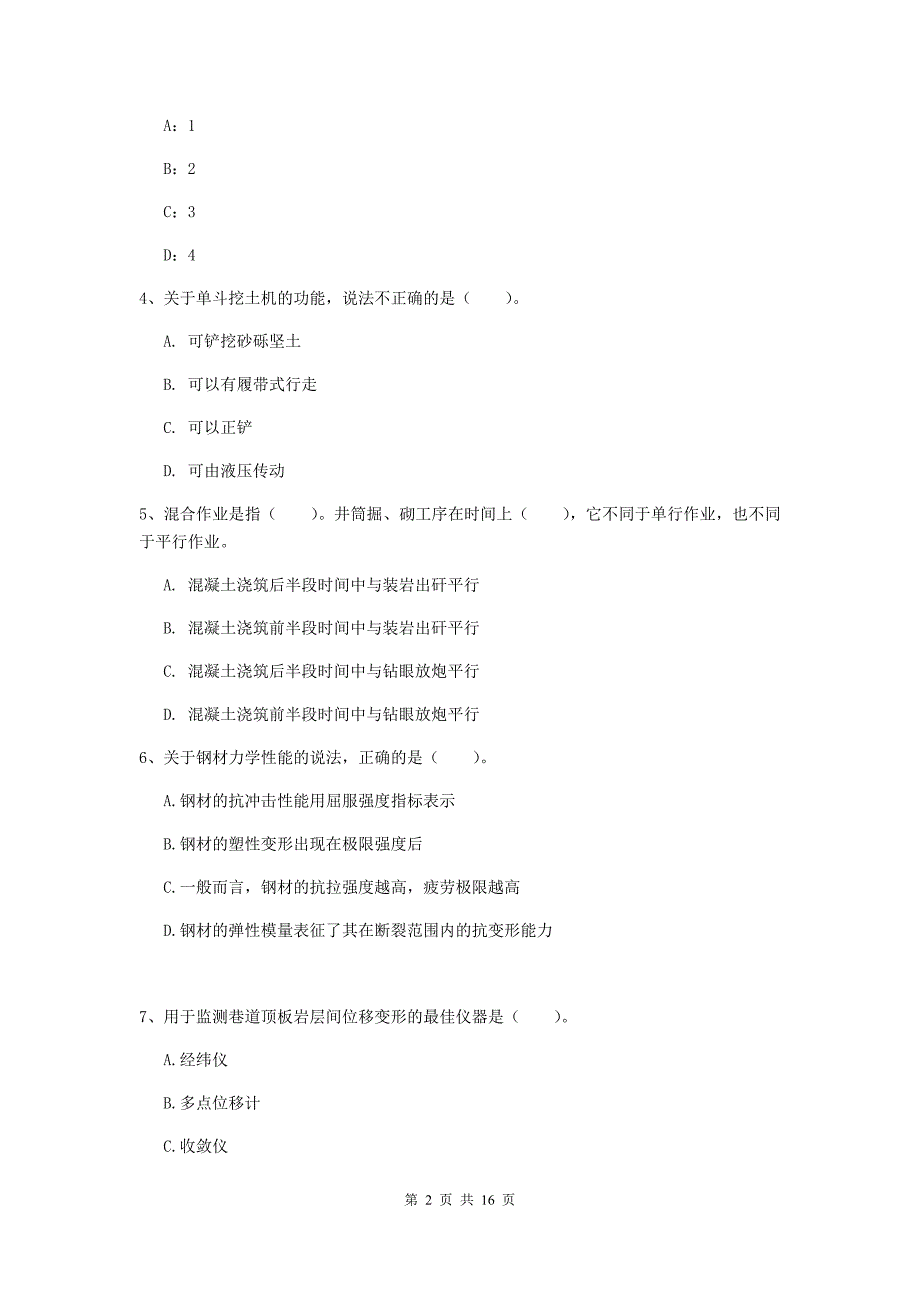 A：1

B：2

C：3

D：4

4、关于单斗挖土机的功能，说法不正确的是（　　）。

A. 可铲挖砂砾坚土

B. 可以有履带式行走

C. 可以正铲

D. 可由液压传动

5、混合作业是指（　　）。井筒掘、砌工序在时间上（　　），它不同于单行作业，也不同于平行作业。

A. 混凝土浇筑后半段时间中与装岩出矸平行

B. 混凝土浇筑前半段时间中与装岩出矸平行

C. 混凝土浇筑后半段时间中与钻眼放炮平行

D. 混凝土浇筑前半段时间中与钻眼放炮平行

6、关于钢材力学性能的说法，正确的是（　　）。

A.钢材的抗冲击性能用屈服强度指标表示

B.钢材的塑性变形出现在极限强度后

C.一般而言，钢材的抗拉强度越高，疲劳极限越高

D.钢材的弹性模量表征了其在断裂范围内的抗变形能力

7、用于监测巷道顶板岩层间位移变形的最佳仪器是（　　）。

A.经纬仪

B.多点位移计

C.收敛仪

第 2 页 共 16 页